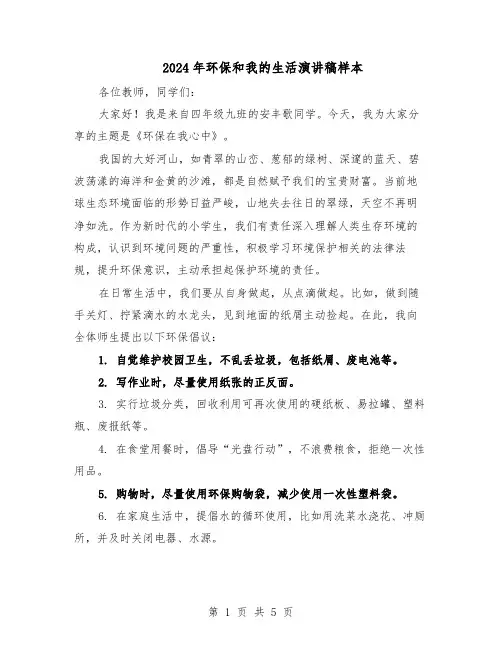 2024年环保和我的生活演讲稿样本

各位教师，同学们:

大家好！我是来自四年级九班的安丰歌同学。今天，我为大家分享的主题是《环保在我心中》。

我国的大好河山，如青翠的山峦、葱郁的绿树、深邃的蓝天、碧波荡漾的海洋和金黄的沙滩，都是自然赋予我们的宝贵财富。当前地球生态环境面临的形势日益严峻，山地失去往日的翠绿，天空不再明净如洗。作为新时代的小学生，我们有责任深入理解人类生存环境的构成，认识到环境问题的严重性，积极学习环境保护相关的法律法规，提升环保意识，主动承担起保护环境的责任。

在日常生活中，我们要从自身做起，从点滴做起。比如，做到随手关灯、拧紧滴水的水龙头，见到地面的纸屑主动捡起。在此，我向全体师生提出以下环保倡议:

1. 自觉维护校园卫生，不乱丢垃圾，包括纸屑、废电池等。

2. 写作业时，尽量使用纸张的正反面。

3. 实行垃圾分类，回收利用可再次使用的硬纸板、易拉罐、塑料瓶、废报纸等。

4. 在食堂用餐时，倡导“光盘行动”，不浪费粮食，拒绝一次性用品。

5. 购物时，尽量使用环保购物袋，减少使用一次性塑料袋。

6. 在家庭生活中，提倡水的循环使用，比如用洗菜水浇花、冲厕所，并及时关闭电器、水源。

第 1 页 共 5 页